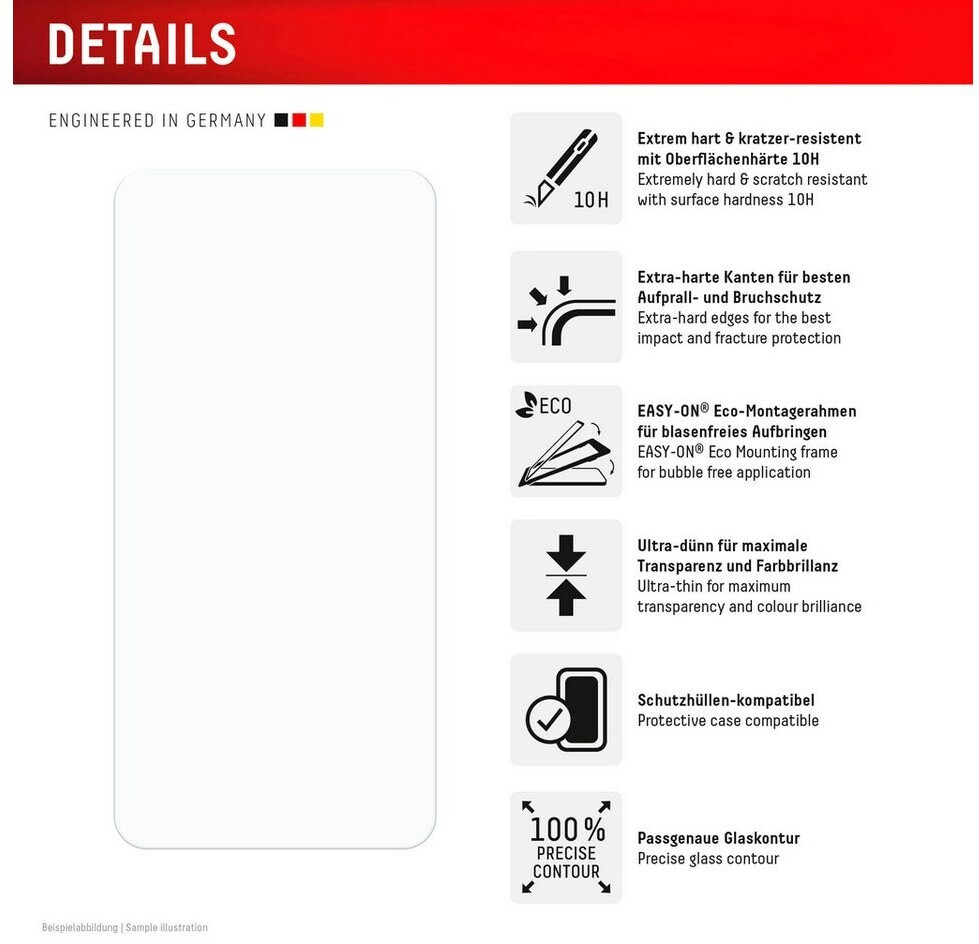 DETAILS

ENGINEERED IN GERMANY

10H

Extrem hart & kratzer-resistent mit Oberflächenhärte 10H
Extremely hard & scratch resistant with surface hardness 10H

Extra-harte Kanten für besten Aufprall- und Bruchschutz
Extra-hard edges for the best impact and fracture protection

ECO

EASY-ON® Eco-Montagerahmen für blasenfreies Aufbringen
EASY-ON® Eco Mounting frame for bubble free application

Ultra-dünn für maximale Transparenz und Farbbrillanz
Ultra-thin for maximum transparency and colour brilliance

Schutzhüllen-kompatibel
Protective case compatible

100% PRECISE CONTOUR

Passgenaue Glaskontur
Precise glass contour

Beispielabbildung | Sample illustration